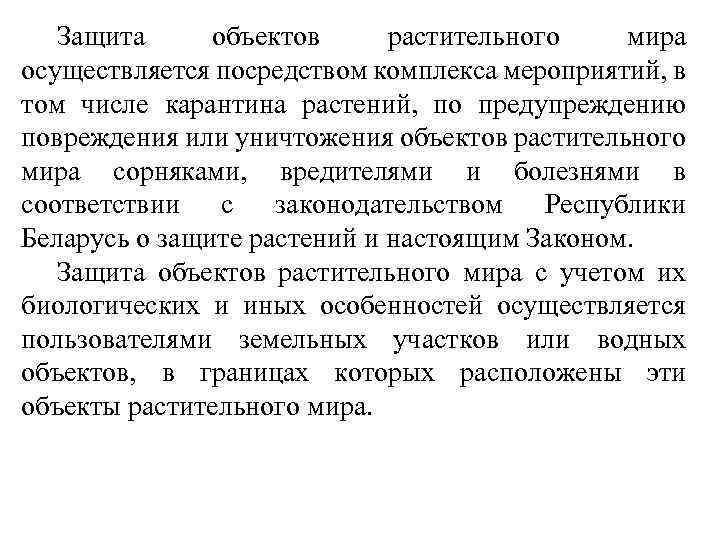 Защита объектов растительного мира осуществляется посредством комплекса мероприятий, в том числе карантина растений, по предупреждению повреждения или уничтожения объектов растительного мира сорняками, вредителями и болезнями в соответствии с законодательством Республики Беларусь о защите растений и настоящим Законом.

Защита объектов растительного мира с учетом их биологических и иных особенностей осуществляется пользователями земельных участков или водных объектов, в границах которых расположены эти объекты растительного мира.